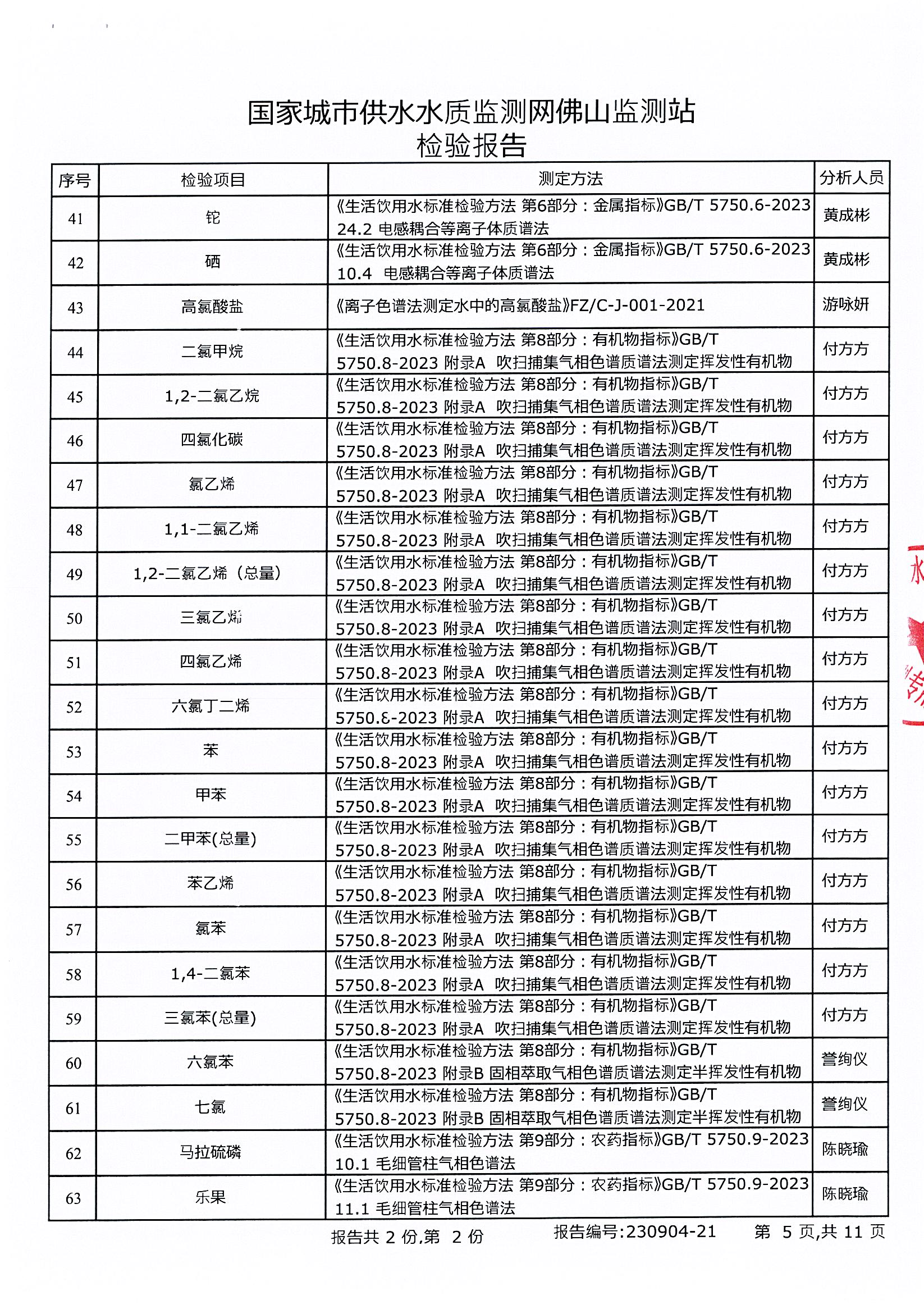 国家城市供水水质监测网佛山监测站
检验报告

| 序号 | 检验项目 | 测定方法 | 分析人员 |
|---|---|---|---|
| 41 | 铊 | 《生活饮用水标准检验方法 第6部分：金属指标》GB/T 5750.6-2023 24.2 电感耦合等离子体质谱法 | 黄成彬 |
| 42 | 硒 | 《生活饮用水标准检验方法 第6部分：金属指标》GB/T 5750.6-2023 10.4 电感耦合等离子体质谱法 | 黄成彬 |
| 43 | 高氯酸盐 | 《离子色谱法测定水中的高氯酸盐》FZ/C-J-001-2021 | 游咏妍 |
| 44 | 二氯甲烷 | 《生活饮用水标准检验方法 第8部分：有机物指标》GB/T 5750.8-2023 附录A 吹扫捕集气相色谱质谱法测定挥发性有机物 | 付方方 |
| 45 | 1,2-二氯乙烷 | 《生活饮用水标准检验方法 第8部分：有机物指标》GB/T 5750.8-2023 附录A 吹扫捕集气相色谱质谱法测定挥发性有机物 | 付方方 |
| 46 | 四氯化碳 | 《生活饮用水标准检验方法 第8部分：有机物指标》GB/T 5750.8-2023 附录A 吹扫捕集气相色谱质谱法测定挥发性有机物 | 付方方 |
| 47 | 氯乙烯 | 《生活饮用水标准检验方法 第8部分：有机物指标》GB/T 5750.8-2023 附录A 吹扫捕集气相色谱质谱法测定挥发性有机物 | 付方方 |
| 48 | 1,1-二氯乙烯 | 《生活饮用水标准检验方法 第8部分：有机物指标》GB/T 5750.8-2023 附录A 吹扫捕集气相色谱质谱法测定挥发性有机物 | 付方方 |
| 49 | 1,2-二氯乙烯（总量） | 《生活饮用水标准检验方法 第8部分：有机物指标》GB/T 5750.8-2023 附录A 吹扫捕集气相色谱质谱法测定挥发性有机物 | 付方方 |
| 50 | 三氯乙烯 | 《生活饮用水标准检验方法 第8部分：有机物指标》GB/T 5750.8-2023 附录A 吹扫捕集气相色谱质谱法测定挥发性有机物 | 付方方 |
| 51 | 四氯乙烯 | 《生活饮用水标准检验方法 第8部分：有机物指标》GB/T 5750.8-2023 附录A 吹扫捕集气相色谱质谱法测定挥发性有机物 | 付方方 |
| 52 | 六氯丁二烯 | 《生活饮用水标准检验方法 第8部分：有机物指标》GB/T 5750.8-2023 附录A 吹扫捕集气相色谱质谱法测定挥发性有机物 | 付方方 |
| 53 | 苯 | 《生活饮用水标准检验方法 第8部分：有机物指标》GB/T 5750.8-2023 附录A 吹扫捕集气相色谱质谱法测定挥发性有机物 | 付方方 |
| 54 | 甲苯 | 《生活饮用水标准检验方法 第8部分：有机物指标》GB/T 5750.8-2023 附录A 吹扫捕集气相色谱质谱法测定挥发性有机物 | 付方方 |
| 55 | 二甲苯(总量) | 《生活饮用水标准检验方法 第8部分：有机物指标》GB/T 5750.8-2023 附录A 吹扫捕集气相色谱质谱法测定挥发性有机物 | 付方方 |
| 56 | 苯乙烯 | 《生活饮用水标准检验方法 第8部分：有机物指标》GB/T 5750.8-2023 附录A 吹扫捕集气相色谱质谱法测定挥发性有机物 | 付方方 |
| 57 | 氯苯 | 《生活饮用水标准检验方法 第8部分：有机物指标》GB/T 5750.8-2023 附录A 吹扫捕集气相色谱质谱法测定挥发性有机物 | 付方方 |
| 58 | 1,4-二氯苯 | 《生活饮用水标准检验方法 第8部分：有机物指标》GB/T 5750.8-2023 附录A 吹扫捕集气相色谱质谱法测定挥发性有机物 | 付方方 |
| 59 | 三氯苯(总量) | 《生活饮用水标准检验方法 第8部分：有机物指标》GB/T 5750.8-2023 附录A 吹扫捕集气相色谱质谱法测定挥发性有机物 | 付方方 |
| 60 | 六氯苯 | 《生活饮用水标准检验方法 第8部分：有机物指标》GB/T 5750.8-2023 附录B 固相萃取气相色谱质谱法测定半挥发性有机物 | 誉绚仪 |
| 61 | 七氯 | 《生活饮用水标准检验方法 第8部分：有机物指标》GB/T 5750.8-2023 附录B 固相萃取气相色谱质谱法测定半挥发性有机物 | 誉绚仪 |
| 62 | 马拉硫磷 | 《生活饮用水标准检验方法 第9部分：农药指标》GB/T 5750.9-2023 10.1 毛细管柱气相色谱法 | 陈晓瑜 |
| 63 | 乐果 | 《生活饮用水标准检验方法 第9部分：农药指标》GB/T 5750.9-2023 11.1 毛细管柱气相色谱法 | 陈晓瑜 |

报告共 2 份,第 2 份　　报告编号:230904-21　　第 5 页,共 11 页